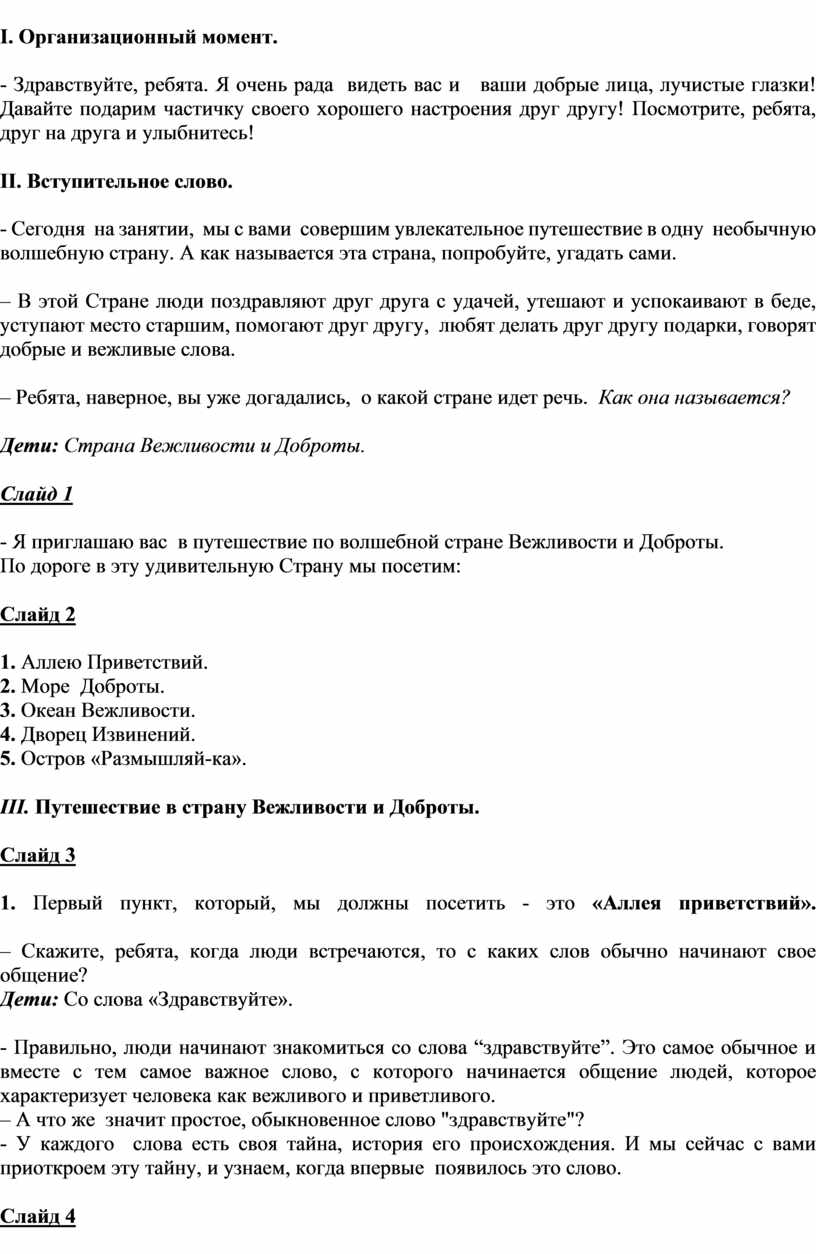 I. Организационный момент.

- Здравствуйте, ребята. Я очень рада видеть вас и ваши добрые лица, лучистые глазки! Давайте подарим частичку своего хорошего настроения друг другу! Посмотрите, ребята, друг на друга и улыбнитесь!

II. Вступительное слово.

- Сегодня на занятии, мы с вами совершим увлекательное путешествие в одну необычную волшебную страну. А как называется эта страна, попробуйте, угадать сами.

– В этой Стране люди поздравляют друг друга с удачей, утешают и успокаивают в беде, уступают место старшим, помогают друг другу, любят делать друг другу подарки, говорят добрые и вежливые слова.

– Ребята, наверное, вы уже догадались, о какой стране идет речь. Как она называется?

Дети: Страна Вежливости и Доброты.

Слайд 1

- Я приглашаю вас в путешествие по волшебной стране Вежливости и Доброты.
По дороге в эту удивительную Страну мы посетим:

Слайд 2

1. Аллею Приветствий.
2. Море Доброты.
3. Океан Вежливости.
4. Дворец Извинений.
5. Остров «Размышляй-ка».

III. Путешествие в страну Вежливости и Доброты.

Слайд 3

1. Первый пункт, который, мы должны посетить - это «Аллея приветствий».

– Скажите, ребята, когда люди встречаются, то с каких слов обычно начинают свое общение?
Дети: Со слова «Здравствуйте».

- Правильно, люди начинают знакомиться со слова “здравствуйте”. Это самое обычное и вместе с тем самое важное слово, с которого начинается общение людей, которое характеризует человека как вежливого и приветливого.
– А что же значит простое, обыкновенное слово "здравствуйте"?
- У каждого слова есть своя тайна, история его происхождения. И мы сейчас с вами приоткроем эту тайну, и узнаем, когда впервые появилось это слово.

Слайд 4